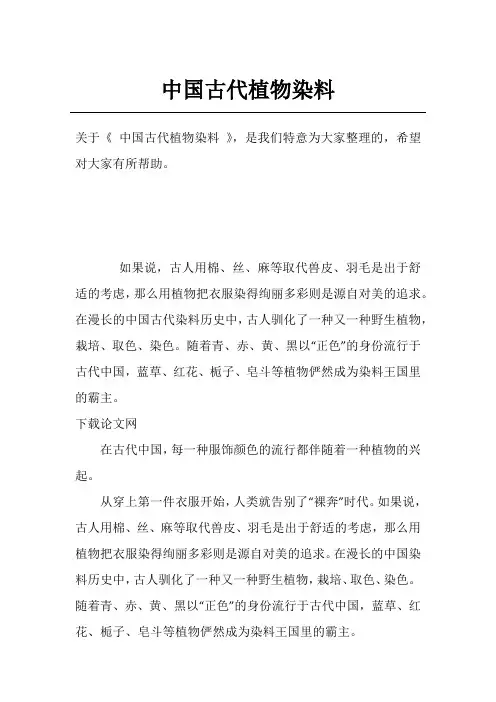 中国古代植物染料

关于《 中国古代植物染料 》，是我们特意为大家整理的，希望对大家有所帮助。

如果说，古人用棉、丝、麻等取代兽皮、羽毛是出于舒适的考虑，那么用植物把衣服染得绚丽多彩则是源自对美的追求。在漫长的中国古代染料历史中，古人驯化了一种又一种野生植物，栽培、取色、染色。随着青、赤、黄、黑以“正色”的身份流行于古代中国，蓝草、红花、栀子、皂斗等植物俨然成为染料王国里的霸主。

下载论文网

在古代中国，每一种服饰颜色的流行都伴随着一种植物的兴起。

从穿上第一件衣服开始，人类就告别了“裸奔”时代。如果说，古人用棉、丝、麻等取代兽皮、羽毛是出于舒适的考虑，那么用植物把衣服染得绚丽多彩则是源自对美的追求。在漫长的中国染料历史中，古人驯化了一种又一种野生植物，栽培、取色、染色。随着青、赤、黄、黑以“正色”的身份流行于古代中国，蓝草、红花、栀子、皂斗等植物俨然成为染料王国里的霸主。